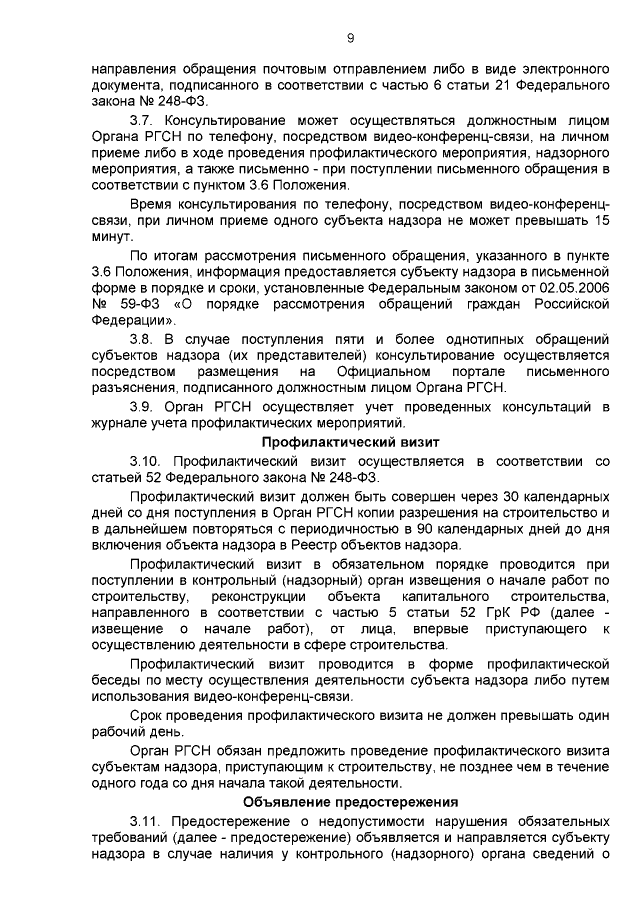 9

направления обращения почтовым отправлением либо в виде электронного документа, подписанного в соответствии с частью 6 статьи 21 Федерального закона № 248-ФЗ.

3.7. Консультирование может осуществляться должностным лицом Органа РГСН по телефону, посредством видео-конференц-связи, на личном приеме либо в ходе проведения профилактического мероприятия, надзорного мероприятия, а также письменно - при поступлении письменного обращения в соответствии с пунктом 3.6 Положения.

Время консультирования по телефону, посредством видео-конференц-связи, при личном приеме одного субъекта надзора не может превышать 15 минут.

По итогам рассмотрения письменного обращения, указанного в пункте 3.6 Положения, информация предоставляется субъекту надзора в письменной форме в порядке и сроки, установленные Федеральным законом от 02.05.2006 № 59-ФЗ «О порядке рассмотрения обращений граждан Российской Федерации».

3.8. В случае поступления пяти и более однотипных обращений субъектов надзора (их представителей) консультирование осуществляется посредством размещения на Официальном портале письменного разъяснения, подписанного должностным лицом Органа РГСН.

3.9. Орган РГСН осуществляет учет проведенных консультаций в журнале учета профилактических мероприятий.

Профилактический визит

3.10. Профилактический визит осуществляется в соответствии со статьей 52 Федерального закона № 248-ФЗ.

Профилактический визит должен быть совершен через 30 календарных дней со дня поступления в Орган РГСН копии разрешения на строительство и в дальнейшем повторяться с периодичностью в 90 календарных дней до дня включения объекта надзора в Реестр объектов надзора.

Профилактический визит в обязательном порядке проводится при поступлении в контрольный (надзорный) орган извещения о начале работ по строительству, реконструкции объекта капитального строительства, направленного в соответствии с частью 5 статьи 52 ГрК РФ (далее - извещение о начале работ), от лица, впервые приступающего к осуществлению деятельности в сфере строительства.

Профилактический визит проводится в форме профилактической беседы по месту осуществления деятельности субъекта надзора либо путем использования видео-конференц-связи.

Срок проведения профилактического визита не должен превышать один рабочий день.

Орган РГСН обязан предложить проведение профилактического визита субъектам надзора, приступающим к строительству, не позднее чем в течение одного года со дня начала такой деятельности.

Объявление предостережения

3.11. Предостережение о недопустимости нарушения обязательных требований (далее - предостережение) объявляется и направляется субъекту надзора в случае наличия у контрольного (надзорного) органа сведений о